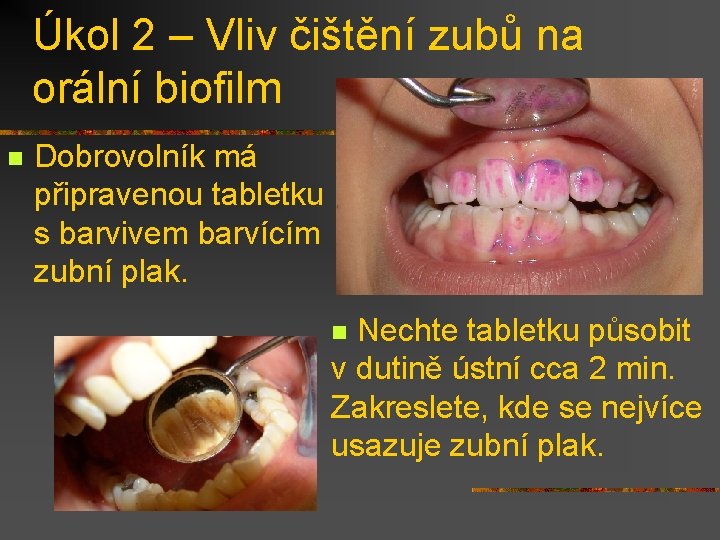 Úkol 2 – Vliv čištění zubů na orální biofilm

Dobrovolník má připravenou tabletku s barvivem barvícím zubní plak.

Nechte tabletku působit v dutině ústní cca 2 min. Zakreslete, kde se nejvíce usazuje zubní plak.